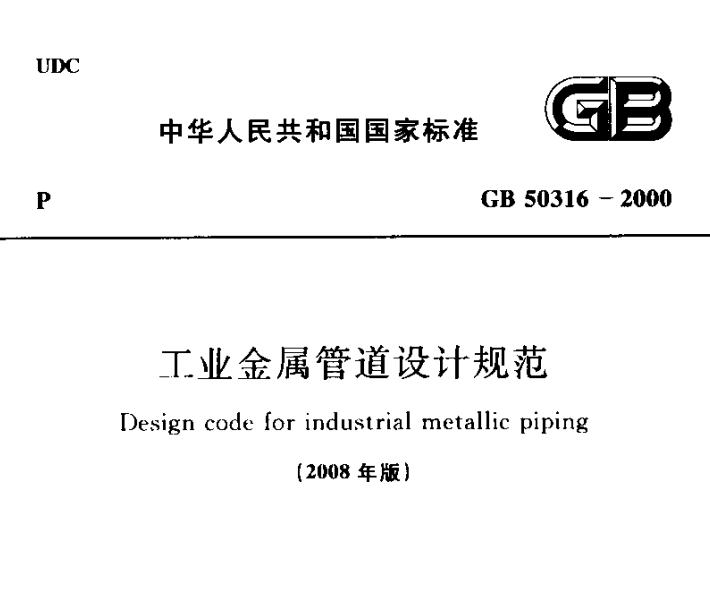 UDC

中华人民共和国国家标准

GB

P

GB 50316 - 2000

工业金属管道设计规范

Design code for industrial metallic piping

(2008 年版)